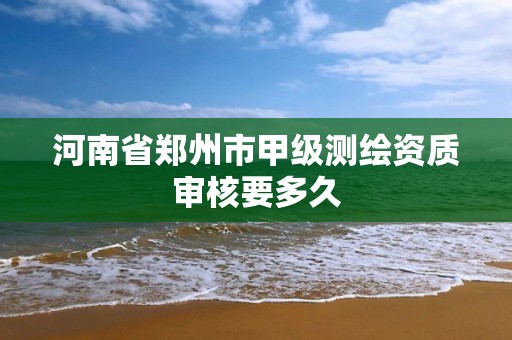 河南省郑州市甲级测绘资质审核要多久